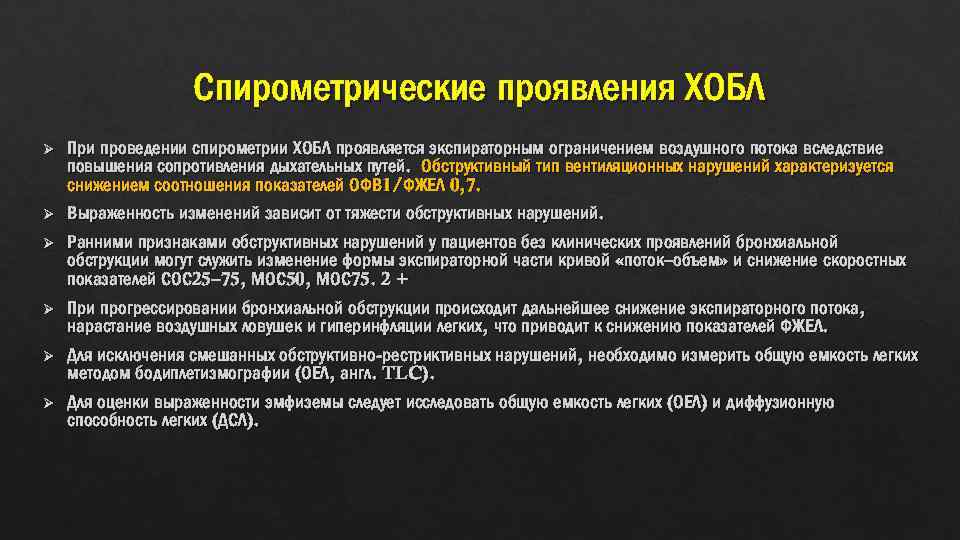 Спирометрические проявления ХОБЛ

➢ При проведении спирометрии ХОБЛ проявляется экспираторным ограничением воздушного потока вследствие повышения сопротивления дыхательных путей. Обструктивный тип вентиляционных нарушений характеризуется снижением соотношения показателей ОФВ1/ФЖЕЛ 0,7.

➢ Выраженность изменений зависит от тяжести обструктивных нарушений.

➢ Ранними признаками обструктивных нарушений у пациентов без клинических проявлений бронхиальной обструкции могут служить изменение формы экспираторной части кривой «поток–объем» и снижение скоростных показателей СОС25–75, МОС50, МОС75. 2 +

➢ При прогрессировании бронхиальной обструкции происходит дальнейшее снижение экспираторного потока, нарастание воздушных ловушек и гиперинфляции легких, что приводит к снижению показателей ФЖЕЛ.

➢ Для исключения смешанных обструктивно-рестриктивных нарушений, необходимо измерить общую емкость легких методом бодиплетизмографии (ОЕЛ, англ. TLC).

➢ Для оценки выраженности эмфиземы следует исследовать общую емкость легких (ОЕЛ) и диффузионную способность легких (ДСЛ).